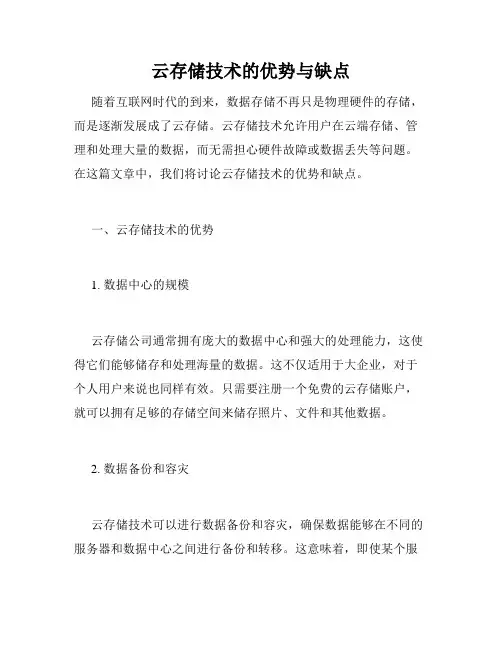 云存储技术的优势与缺点

随着互联网时代的到来，数据存储不再只是物理硬件的存储，而是逐渐发展成了云存储。云存储技术允许用户在云端存储、管理和处理大量的数据，而无需担心硬件故障或数据丢失等问题。在这篇文章中，我们将讨论云存储技术的优势和缺点。

一、云存储技术的优势

1. 数据中心的规模

云存储公司通常拥有庞大的数据中心和强大的处理能力，这使得它们能够储存和处理海量的数据。这不仅适用于大企业，对于个人用户来说也同样有效。只需要注册一个免费的云存储账户，就可以拥有足够的存储空间来储存照片、文件和其他数据。

2. 数据备份和容灾

云存储技术可以进行数据备份和容灾，确保数据能够在不同的服务器和数据中心之间进行备份和转移。这意味着，即使某个服